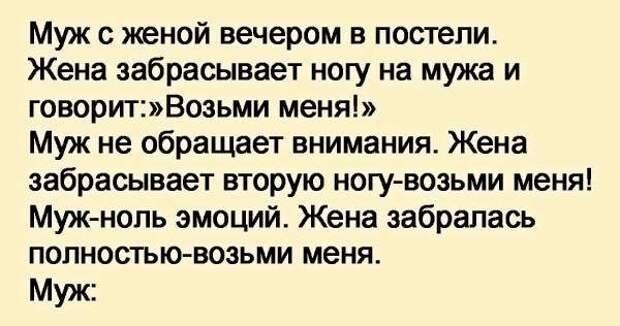 Муж с женой вечером в постели.
Жена забрасывает ногу на мужа и говорит:»Возьми меня!»
Муж не обращает внимания. Жена забрасывает вторую ногу-возьми меня!
Муж-ноль эмоций. Жена забралась полностью-возьми меня.
Муж: